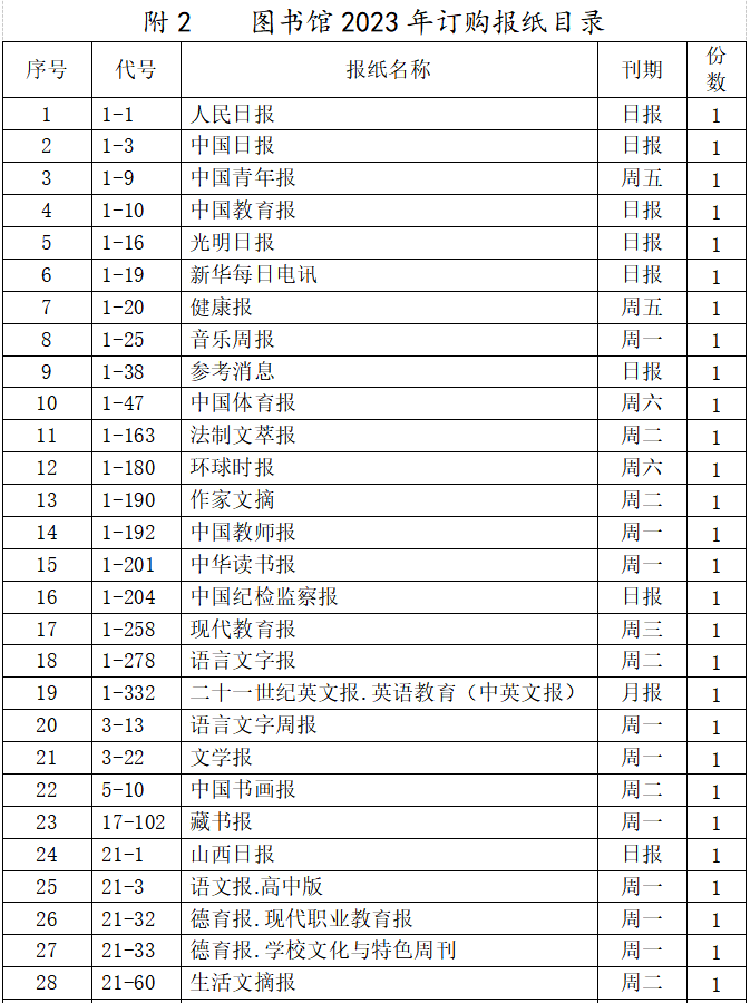 附 2　　图书馆 2023 年订购报纸目录

| 序号 | 代号 | 报纸名称 | 刊期 | 份数 |
|---|---|---|---|---|
| 1 | 1-1 | 人民日报 | 日报 | 1 |
| 2 | 1-3 | 中国日报 | 日报 | 1 |
| 3 | 1-9 | 中国青年报 | 周五 | 1 |
| 4 | 1-10 | 中国教育报 | 日报 | 1 |
| 5 | 1-16 | 光明日报 | 日报 | 1 |
| 6 | 1-19 | 新华每日电讯 | 日报 | 1 |
| 7 | 1-20 | 健康报 | 周五 | 1 |
| 8 | 1-25 | 音乐周报 | 周一 | 1 |
| 9 | 1-38 | 参考消息 | 日报 | 1 |
| 10 | 1-47 | 中国体育报 | 周六 | 1 |
| 11 | 1-163 | 法制文萃报 | 周二 | 1 |
| 12 | 1-180 | 环球时报 | 周六 | 1 |
| 13 | 1-190 | 作家文摘 | 周二 | 1 |
| 14 | 1-192 | 中国教师报 | 周一 | 1 |
| 15 | 1-201 | 中华读书报 | 周一 | 1 |
| 16 | 1-204 | 中国纪检监察报 | 日报 | 1 |
| 17 | 1-258 | 现代教育报 | 周三 | 1 |
| 18 | 1-278 | 语言文字报 | 周二 | 1 |
| 19 | 1-332 | 二十一世纪英文报.英语教育（中英文报） | 月报 | 1 |
| 20 | 3-13 | 语言文字周报 | 周一 | 1 |
| 21 | 3-22 | 文学报 | 周一 | 1 |
| 22 | 5-10 | 中国书画报 | 周二 | 1 |
| 23 | 17-102 | 藏书报 | 周一 | 1 |
| 24 | 21-1 | 山西日报 | 日报 | 1 |
| 25 | 21-3 | 语文报.高中版 | 周一 | 1 |
| 26 | 21-32 | 德育报.现代职业教育报 | 周一 | 1 |
| 27 | 21-33 | 德育报.学校文化与特色周刊 | 周一 | 1 |
| 28 | 21-60 | 生活文摘报 | 周二 | 1 |